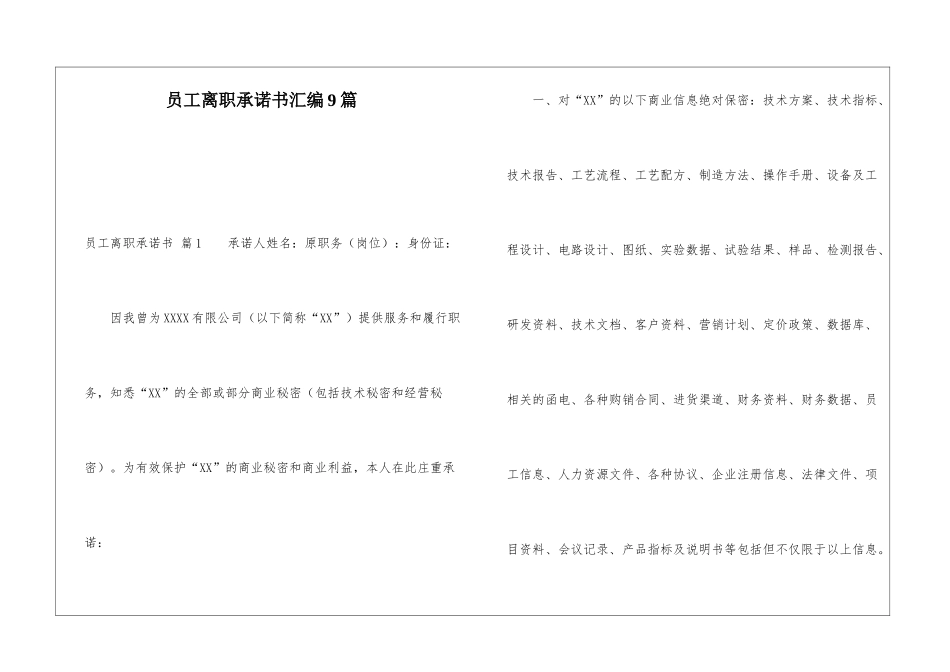 员工离职承诺书汇编9篇

员工离职承诺书 篇1　　承诺人姓名：原职务（岗位）：身份证：

因我曾为XXXX有限公司（以下简称“XX”）提供服务和履行职务，知悉“XX”的全部或部分商业秘密（包括技术秘密和经营秘密）。为有效保护“XX”的商业秘密和商业利益，本人在此庄重承诺：

一、对“XX”的以下商业信息绝对保密：技术方案、技术指标、技术报告、工艺流程、工艺配方、制造方法、操作手册、设备及工程设计、电路设计、图纸、实验数据、试验结果、样品、检测报告、研发资料、技术文档、客户资料、营销计划、定价政策、数据库、相关的函电、各种购销合同、进货渠道、财务资料、财务数据、员工信息、人力资源文件、各种协议、企业注册信息、法律文件、项目资料、会议记录、产品指标及说明书等包括但不仅限于以上信息。